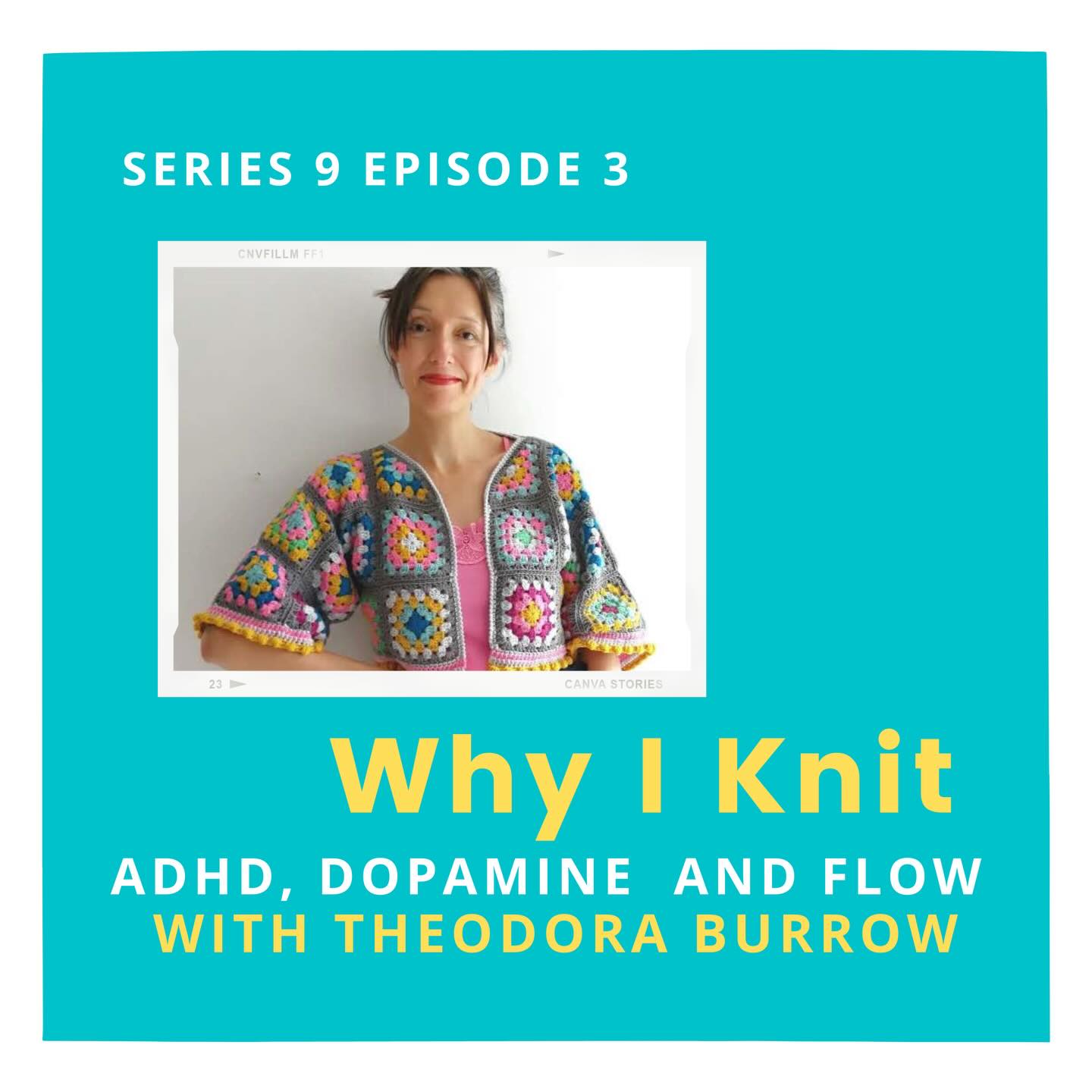 SERIES 9 EPISODE 3

CNVFILLM FF1

23

CANVA STORIES

Why I Knit

ADHD, DOPAMINE AND FLOW
WITH THEODORA BURROW